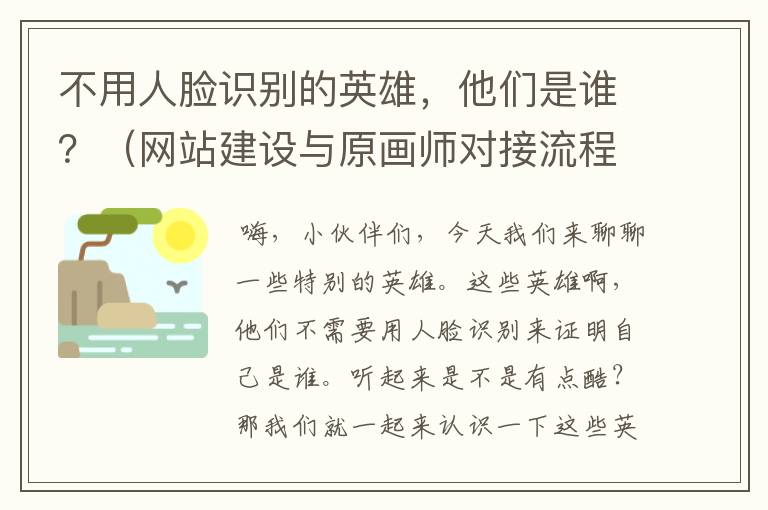 不用人脸识别的英雄，他们是谁？（网站建设与原画师对接流程

嗨，小伙伴们，今天我们来聊聊一些特别的英雄。这些英雄啊，他们不需要用人脸识别来证明自己是谁。听起来是不是有点酷？那我们就一起来认识一下这些英